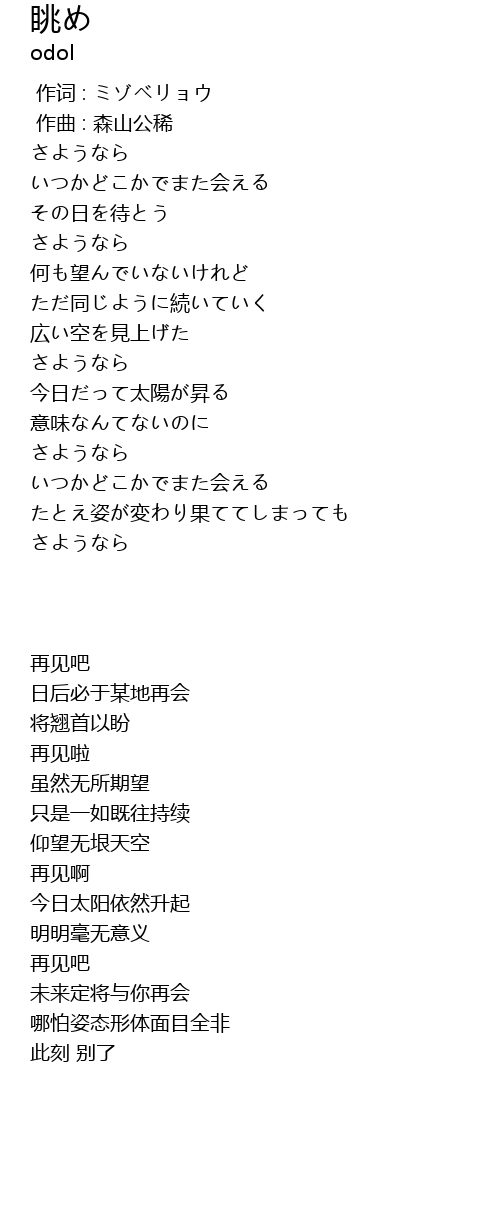 眺め
odol

作词 : ミゾベリョウ
作曲 : 森山公稀
さようなら
いつかどこかでまた会える
その日を待とう
さようなら
何も望んでいないけれど
ただ同じように続いていく
広い空を見上げた
さようなら
今日だって太陽が昇る
意味なんてないのに
さようなら
いつかどこかでまた会える
たとえ姿が変わり果ててしまっても
さようなら

再见吧
日后必于某地再会
将翘首以盼
再见啦
虽然无所期望
只是一如既往持续
仰望无垠天空
再见啊
今日太阳依然升起
明明毫无意义
再见吧
未来定将与你再会
哪怕姿态形体面目全非
此刻 别了